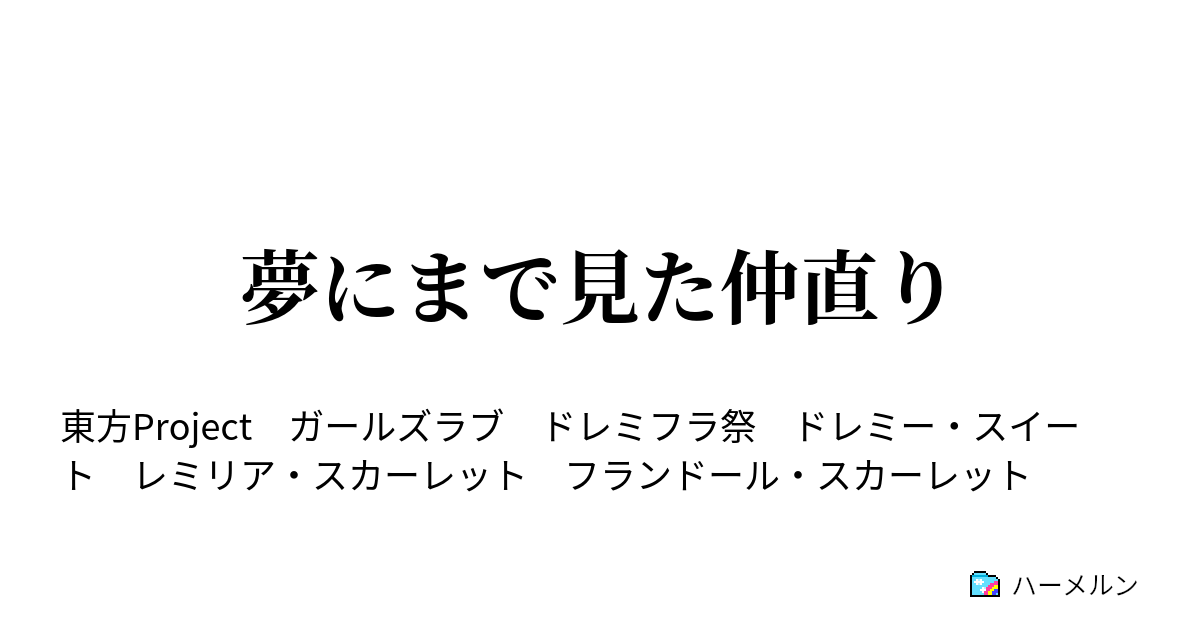 夢にまで見た仲直り

東方Project　ガールズラブ　ドレミフラ祭　ドレミー・スイート　レミリア・スカーレット　フランドール・スカーレット

ハーメルン